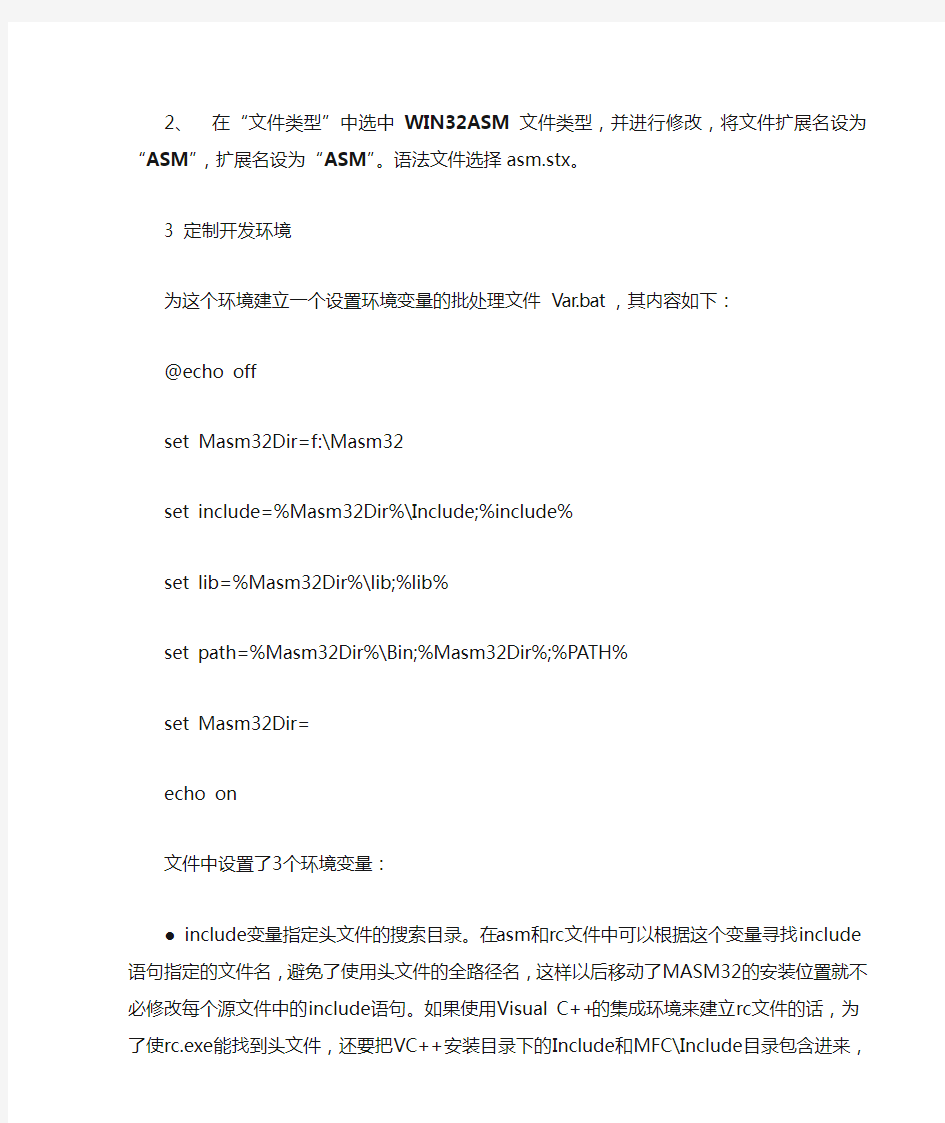 2、 在“文件类型”中选中 WIN32ASM 文件类型，并进行修改，将文件扩展名设为“ASM”，扩展名设为“ASM”。语法文件选择 asm.stx。

3 定制开发环境

为这个环境建立一个设置环境变量的批处理文件 Var.bat，其内容如下：

@echo off

set Masm32Dir=f:\Masm32

set include=%Masm32Dir%\Include;%include%

set lib=%Masm32Dir%\lib;%lib%

set path=%Masm32Dir%\Bin;%Masm32Dir%;%PATH%

set Masm32Dir=

echo on

文件中设置了3个环境变量：

● include变量指定头文件的搜索目录。在asm和rc文件中可以根据这个变量寻找include语句指定的文件名，避免了使用头文件的全路径名，这样以后移动了MASM32的安装位置就不必修改每个源文件中的include语句。如果使用Visual C++的集成环境来建立rc文件的话，为了使rc.exe能找到头文件，还要把VC++安装目录下的Include和MFC\Include目录包含进来，